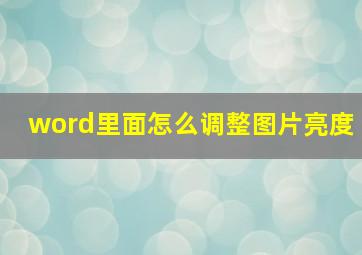 word里面怎么调整图片亮度